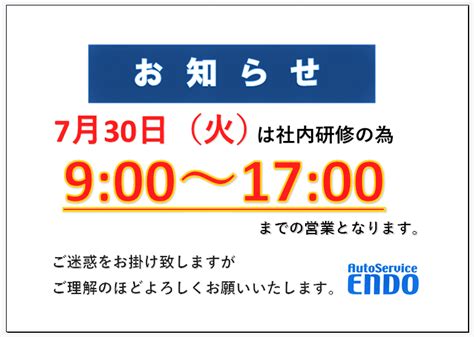 お知らせ

7月30日（火）は社内研修の為

9:00～17:00

までの営業となります。

ご迷惑をお掛け致しますが
ご理解のほどよろしくお願いいたします。

AutoService
ENDO